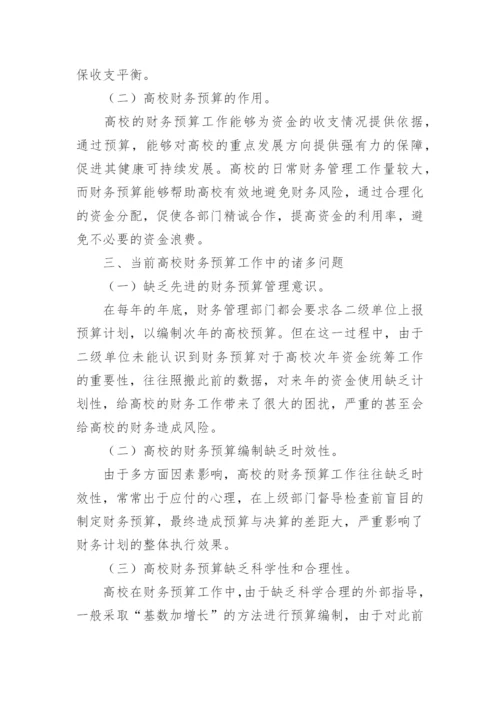 保收支平衡。

（二）高校财务预算的作用。

高校的财务预算工作能够为资金的收支情况提供依据，通过预算，能够对高校的重点发展方向提供强有力的保障，促进其健康可持续发展。高校的日常财务管理工作量较大，而财务预算能够帮助高校有效地避免财务风险，通过合理化的资金分配，促使各部门精诚合作，提高资金的利用率，避免不必要的资金浪费。

三、当前高校财务预算工作中的诸多问题

（一）缺乏先进的财务预算管理意识。

在每年的年底，财务管理部门都会要求各二级单位上报预算计划，以编制次年的高校预算。但在这一过程中，由于二级单位未能认识到财务预算对于高校次年资金统筹工作的重要性，往往照搬此前的数据，对来年的资金使用缺乏计划性，给高校的财务工作带来了很大的困扰，严重的甚至会给高校的财务造成风险。

（二）高校的财务预算编制缺乏时效性。

由于多方面因素影响，高校的财务预算工作往往缺乏时效性，常常出于应付的心理，在上级部门督导检查前盲目的制定财务预算，最终造成预算与决算的差距大，严重影响了财务计划的整体执行效果。

（三）高校财务预算缺乏科学性和合理性。

高校在财务预算工作中，由于缺乏科学合理的外部指导，一般采取“基数加增长”的方法进行预算编制，由于对此前